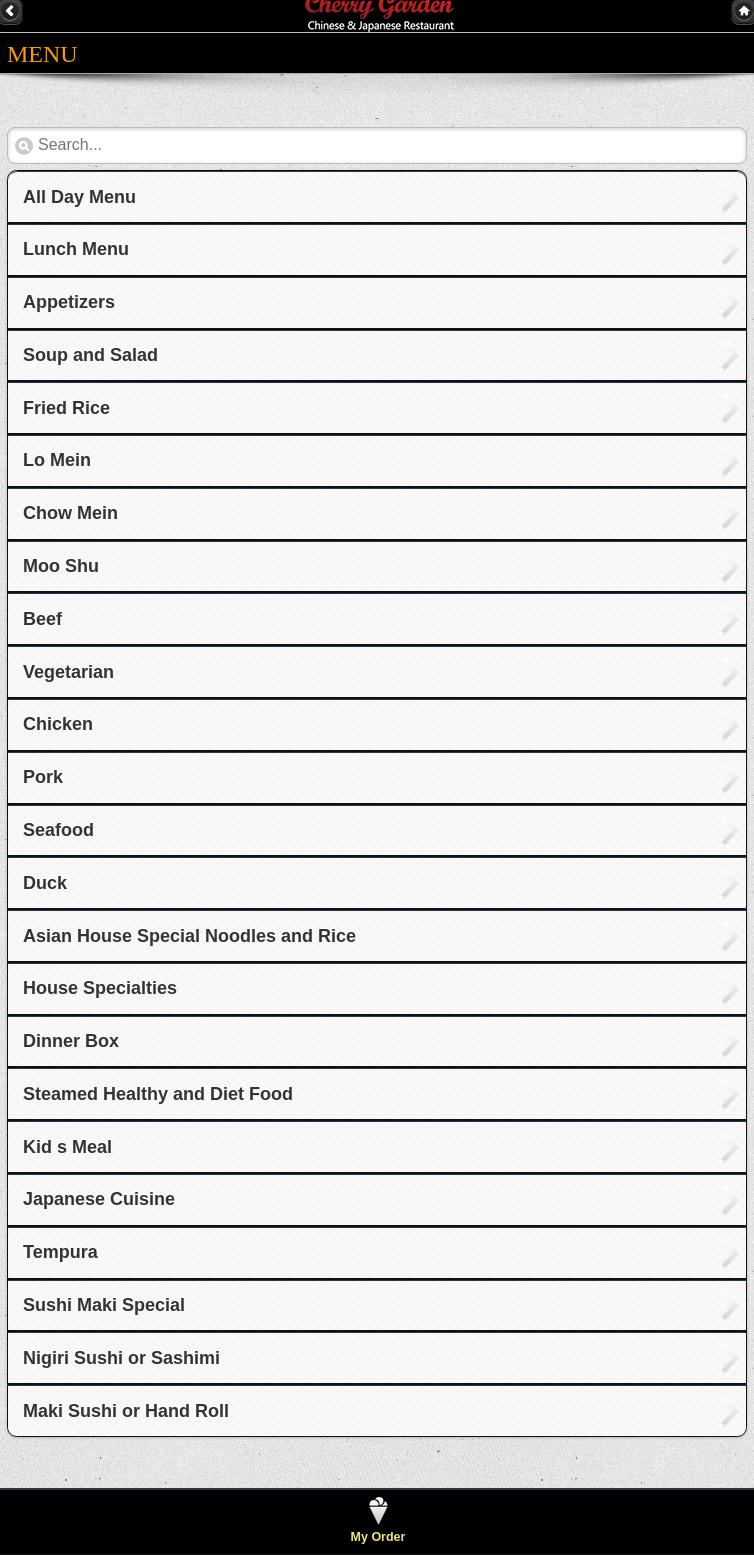 Cherry Garden
Chinese & Japanese Restaurant

MENU

Search...

All Day Menu

Lunch Menu

Appetizers

Soup and Salad

Fried Rice

Lo Mein

Chow Mein

Moo Shu

Beef

Vegetarian

Chicken

Pork

Seafood

Duck

Asian House Special Noodles and Rice

House Specialties

Dinner Box

Steamed Healthy and Diet Food

Kid s Meal

Japanese Cuisine

Tempura

Sushi Maki Special

Nigiri Sushi or Sashimi

Maki Sushi or Hand Roll

My Order